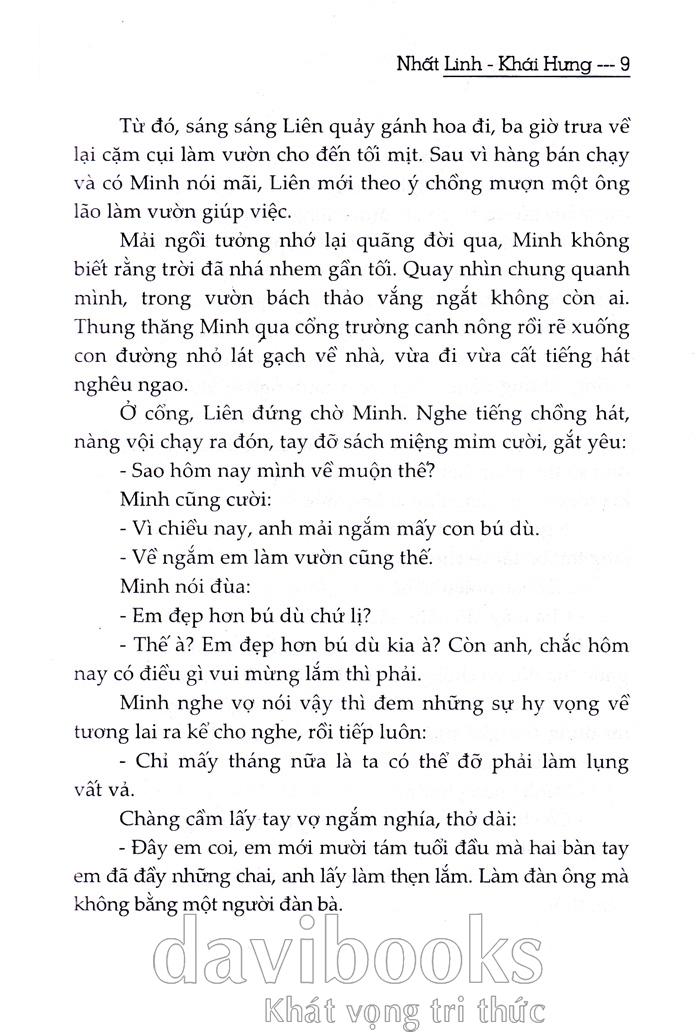 Nhất Linh - Khái Hưng --- 9

Từ đó, sáng sáng Liên quảy gánh hoa đi, ba giờ trưa về lại cặm cụi làm vườn cho đến tối mịt. Sau vì hàng bán chạy và có Minh nói mãi, Liên mới theo ý chồng mượn một ông lão làm vườn giúp việc.

Mải ngồi tưởng nhớ lại quãng đời qua, Minh không biết rằng trời đã nhá nhem gần tối. Quay nhìn chung quanh mình, trong vườn bách thảo vắng ngắt không còn ai. Thung thăng Minh qua cổng trường canh nông rồi rẽ xuống con đường nhỏ lát gạch về nhà, vừa đi vừa cất tiếng hát nghêu ngao.

Ở cổng, Liên đứng chờ Minh. Nghe tiếng chồng hát, nàng vội chạy ra đón, tay đỡ sách miệng mỉm cười, gắt yêu:

- Sao hôm nay mình về muộn thế?

Minh cũng cười:

- Vì chiều nay, anh mải ngắm mấy con bú dù.

- Về ngắm em làm vườn cũng thế.

Minh nói đùa:

- Em đẹp hơn bú dù chứ lị?

- Thế à? Em đẹp hơn bú dù kia à? Còn anh, chắc hôm nay có điều gì vui mừng lắm thì phải.

Minh nghe vợ nói vậy thì đem những sự hy vọng về tương lai ra kể cho nghe, rồi tiếp luôn:

- Chỉ mấy tháng nữa là ta có thể đỡ phải làm lụng vất vả.

Chàng cầm lấy tay vợ ngắm nghía, thở dài:

- Đây em coi, em mới mười tám tuổi đầu mà hai bàn tay em đã đầy những chai, anh lấy làm thẹn lắm. Làm đàn ông mà không bằng một người đàn bà.

davibooks
Khát vọng tri thức